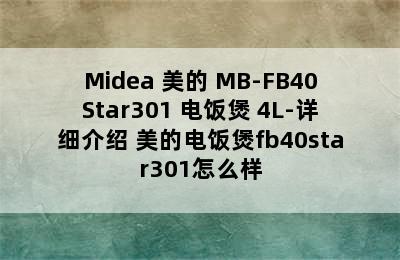 Midea 美的 MB-FB40 Star301 电饭煲 4L-详细介绍 美的电饭煲fb40star301怎么样